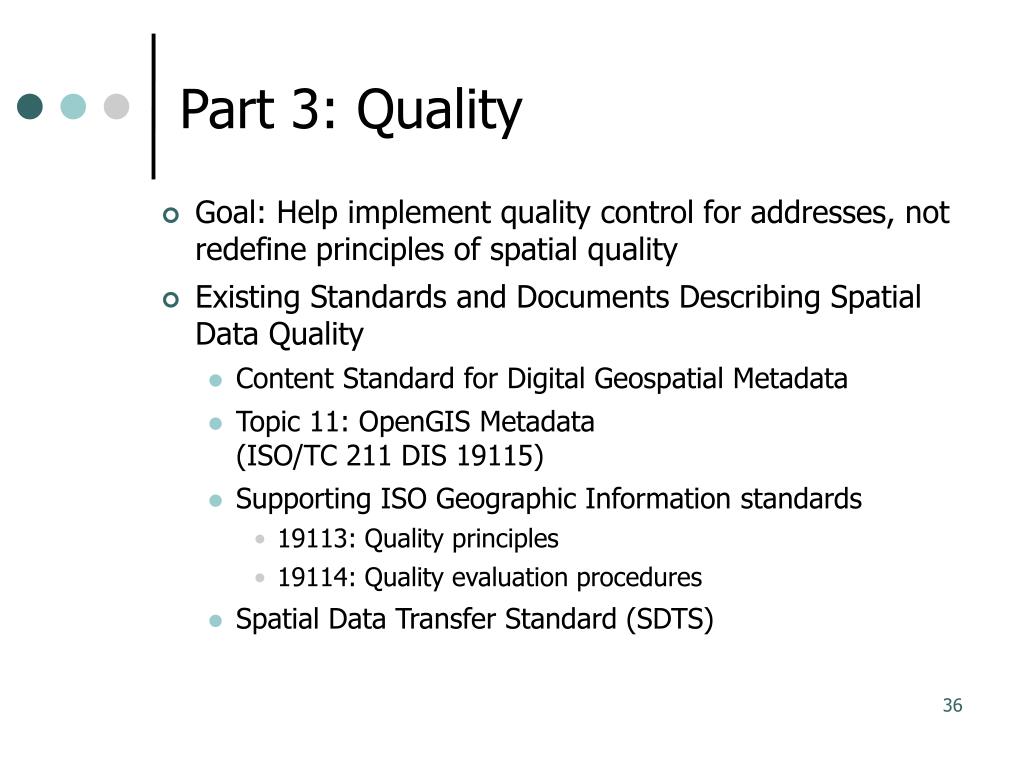 Part 3: Quality

Goal: Help implement quality control for addresses, not redefine principles of spatial quality

Existing Standards and Documents Describing Spatial Data Quality

Content Standard for Digital Geospatial Metadata

Topic 11: OpenGIS Metadata (ISO/TC 211 DIS 19115)

Supporting ISO Geographic Information standards

19113: Quality principles

19114: Quality evaluation procedures

Spatial Data Transfer Standard (SDTS)

36